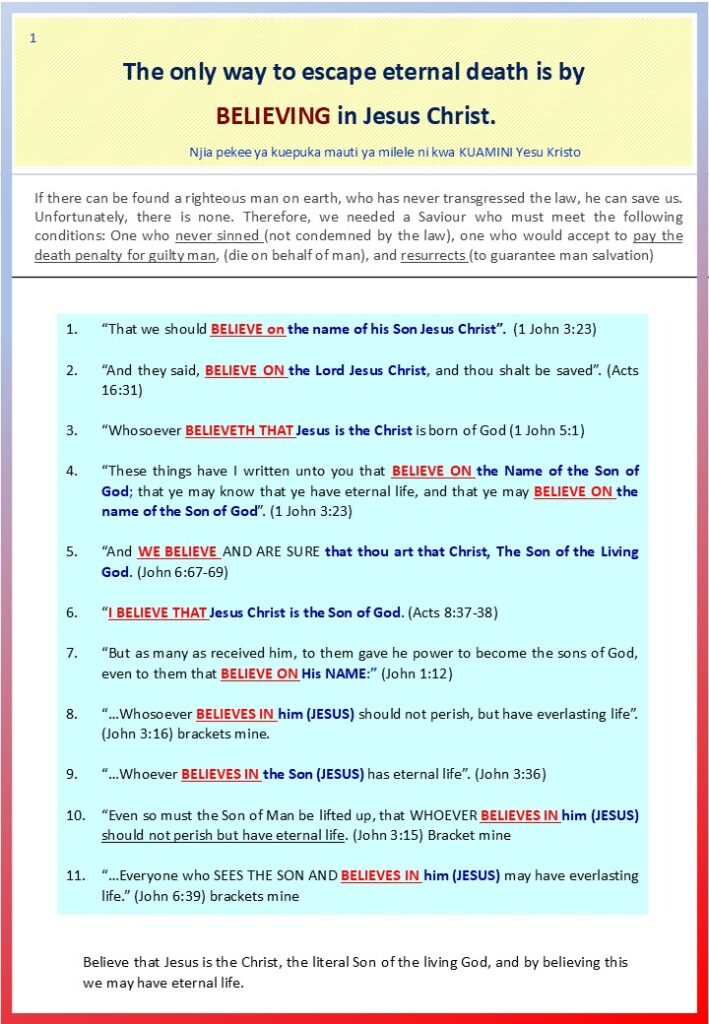 1

The only way to escape eternal death is by

BELIEVING in Jesus Christ.

Njia pekee ya kuepuka mauti ya milele ni kwa KUAMINI Yesu Kristo

If there can be found a righteous man on earth, who has never transgressed the law, he can save us. Unfortunately, there is none. Therefore, we needed a Saviour who must meet the following conditions: One who never sinned (not condemned by the law), one who would accept to pay the death penalty for guilty man, (die on behalf of man), and resurrects (to guarantee man salvation)

1. "That we should BELIEVE on the name of his Son Jesus Christ". (1 John 3:23)

2. "And they said, BELIEVE ON the Lord Jesus Christ, and thou shalt be saved". (Acts 16:31)

3. "Whosoever BELIEVETH THAT Jesus is the Christ is born of God (1 John 5:1)

4. "These things have I written unto you that BELIEVE ON the Name of the Son of God; that ye may know that ye have eternal life, and that ye may BELIEVE ON the name of the Son of God". (1 John 3:23)

5. "And WE BELIEVE AND ARE SURE that thou art that Christ, The Son of the Living God. (John 6:67-69)

6. "I BELIEVE THAT Jesus Christ is the Son of God. (Acts 8:37-38)

7. "But as many as received him, to them gave he power to become the sons of God, even to them that BELIEVE ON His NAME:" (John 1:12)

8. "...Whosoever BELIEVES IN him (JESUS) should not perish, but have everlasting life". (John 3:16) brackets mine.

9. "...Whoever BELIEVES IN the Son (JESUS) has eternal life". (John 3:36)

10. "Even so must the Son of Man be lifted up, that WHOEVER BELIEVES IN him (JESUS) should not perish but have eternal life. (John 3:15) Bracket mine

11. "...Everyone who SEES THE SON AND BELIEVES IN him (JESUS) may have everlasting life." (John 6:39) brackets mine

Believe that Jesus is the Christ, the literal Son of the living God, and by believing this we may have eternal life.